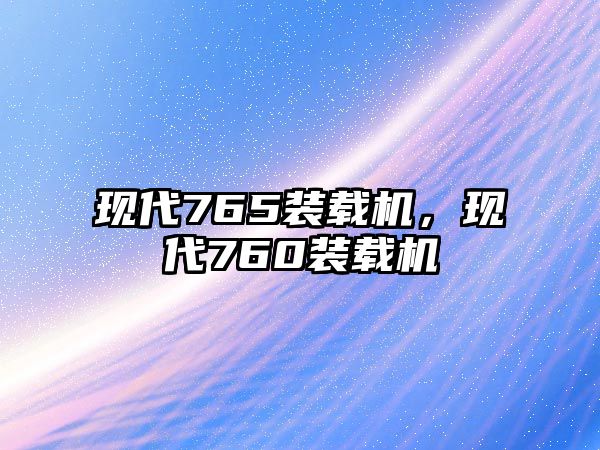 现代765装载机，现代760装载机